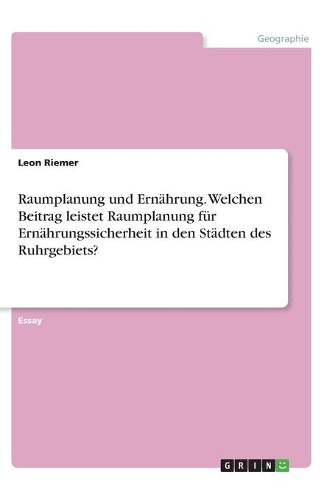 Geographie

Leon Riemer

Raumplanung und Ernährung. Welchen Beitrag leistet Raumplanung für Ernährungssicherheit in den Städten des Ruhrgebiets?

Essay

GRIN